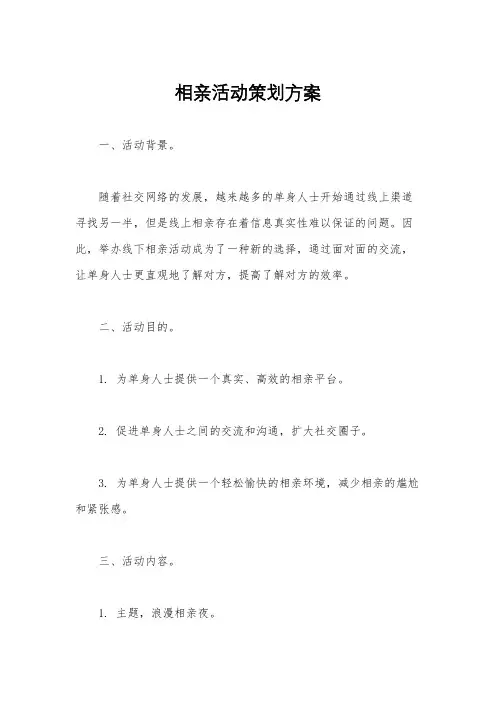 相亲活动策划方案

一、活动背景。

随着社交网络的发展，越来越多的单身人士开始通过线上渠道寻找另一半，但是线上相亲存在着信息真实性难以保证的问题。因此，举办线下相亲活动成为了一种新的选择，通过面对面的交流，让单身人士更直观地了解对方，提高了解对方的效率。

二、活动目的。

1. 为单身人士提供一个真实、高效的相亲平台。

2. 促进单身人士之间的交流和沟通，扩大社交圈子。

3. 为单身人士提供一个轻松愉快的相亲环境，减少相亲的尴尬和紧张感。

三、活动内容。

1. 主题，浪漫相亲夜。